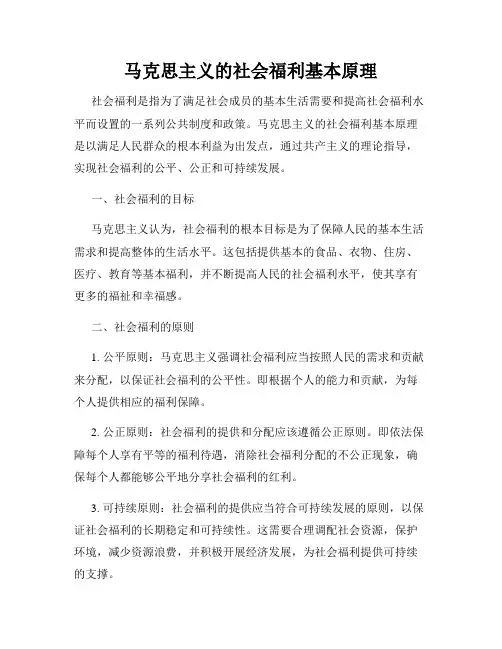 马克思主义的社会福利基本原理

社会福利是指为了满足社会成员的基本生活需要和提高社会福利水平而设置的一系列公共制度和政策。马克思主义的社会福利基本原理是以满足人民群众的根本利益为出发点，通过共产主义的理论指导，实现社会福利的公平、公正和可持续发展。

一、社会福利的目标

马克思主义认为，社会福利的根本目标是为了保障人民的基本生活需求和提高整体的生活水平。这包括提供基本的食品、衣物、住房、医疗、教育等基本福利，并不断提高人民的社会福利水平，使其享有更多的福祉和幸福感。

二、社会福利的原则

1. 公平原则：马克思主义强调社会福利应当按照人民的需求和贡献来分配，以保证社会福利的公平性。即根据个人的能力和贡献，为每个人提供相应的福利保障。

2. 公正原则：社会福利的提供和分配应该遵循公正原则。即依法保障每个人享有平等的福利待遇，消除社会福利分配的不公正现象，确保每个人都能够公平地分享社会福利的红利。

3. 可持续原则：社会福利的提供应当符合可持续发展的原则，以保证社会福利的长期稳定和可持续性。这需要合理调配社会资源，保护环境，减少资源浪费，并积极开展经济发展，为社会福利提供可持续的支撑。